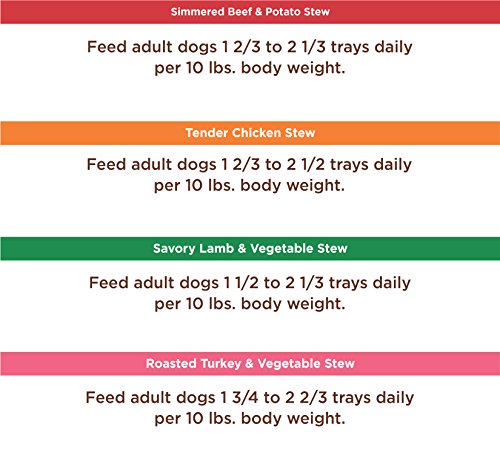 Simmered Beef & Potato Stew

Feed adult dogs 1 2/3 to 2 1/3 trays daily per 10 lbs. body weight.

Tender Chicken Stew

Feed adult dogs 1 2/3 to 2 1/2 trays daily per 10 lbs. body weight.

Savory Lamb & Vegetable Stew

Feed adult dogs 1 1/2 to 2 1/3 trays daily per 10 lbs. body weight.

Roasted Turkey & Vegetable Stew

Feed adult dogs 1 3/4 to 2 2/3 trays daily per 10 lbs. body weight.